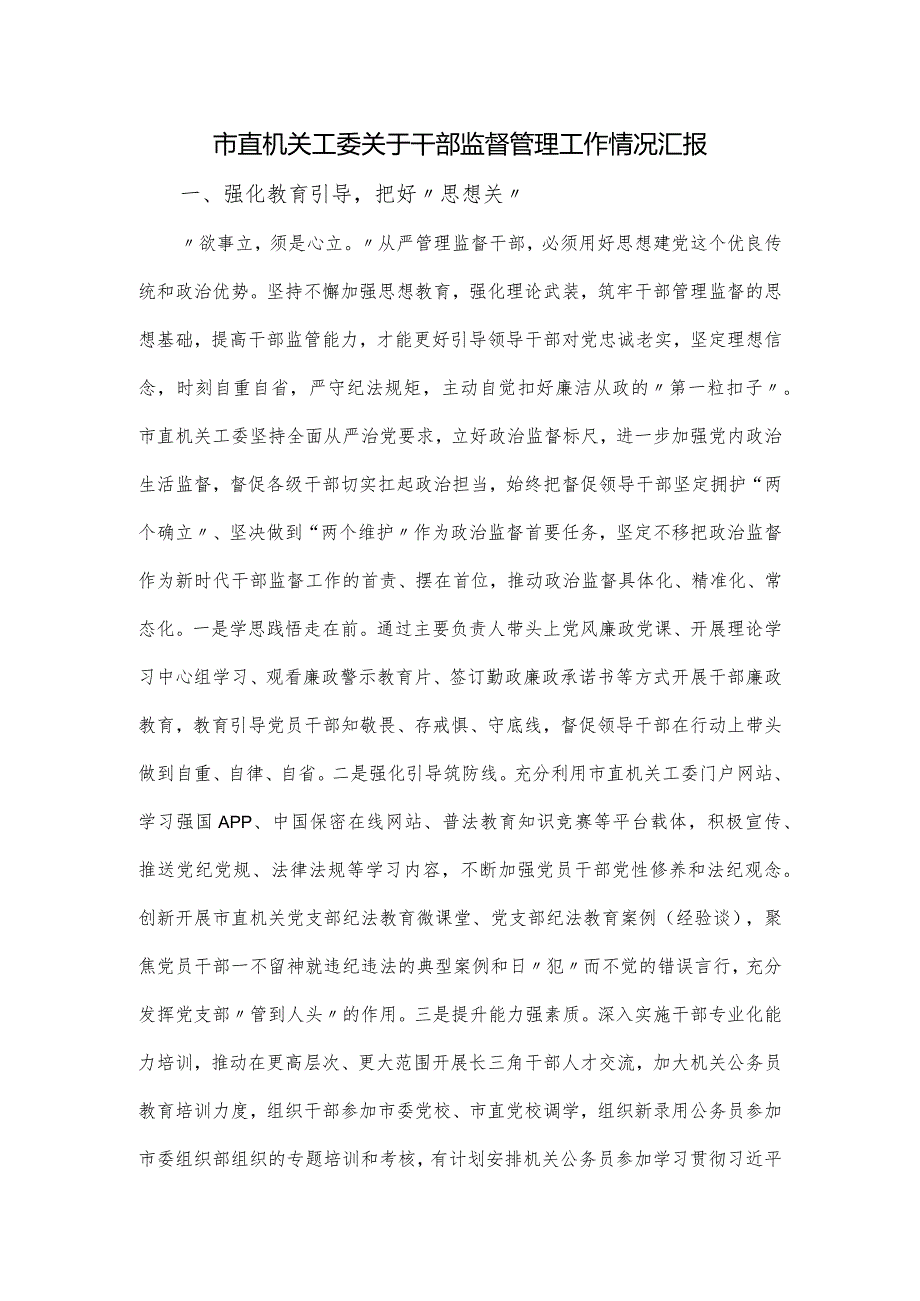 市直机关工委关于干部监督管理工作情况汇报

一、强化教育引导，把好〃思想关〃

〃欲事立，须是心立。〃从严管理监督干部，必须用好思想建党这个优良传统和政治优势。坚持不懈加强思想教育，强化理论武装，筑牢干部管理监督的思想基础，提高干部监管能力，才能更好引导领导干部对党忠诚老实，坚定理想信念，时刻自重自省，严守纪法规矩，主动自觉扣好廉洁从政的〃第一粒扣子〃。市直机关工委坚持全面从严治党要求，立好政治监督标尺，进一步加强党内政治生活监督，督促各级干部切实扛起政治担当，始终把督促领导干部坚定拥护“两个确立〃、坚决做到“两个维护〃作为政治监督首要任务，坚定不移把政治监督作为新时代干部监督工作的首责、摆在首位，推动政治监督具体化、精准化、常态化。一是学思践悟走在前。通过主要负责人带头上党风廉政党课、开展理论学习中心组学习、观看廉政警示教育片、签订勤政廉政承诺书等方式开展干部廉政教育，教育引导党员干部知敬畏、存戒惧、守底线，督促领导干部在行动上带头做到自重、自律、自省。二是强化引导筑防线。充分利用市直机关工委门户网站、学习强国APP、中国保密在线网站、普法教育知识竞赛等平台载体，积极宣传、推送党纪党规、法律法规等学习内容，不断加强党员干部党性修养和法纪观念。创新开展市直机关党支部纪法教育微课堂、党支部纪法教育案例（经验谈），聚焦党员干部一不留神就违纪违法的典型案例和日〃犯〃而不觉的错误言行，充分发挥党支部〃管到人头〃的作用。三是提升能力强素质。深入实施干部专业化能力培训，推动在更高层次、更大范围开展长三角干部人才交流，加大机关公务员教育培训力度，组织干部参加市委党校、市直党校调学，组织新录用公务员参加市委组织部组织的专题培训和考核，有计划安排机关公务员参加学习贯彻习近平